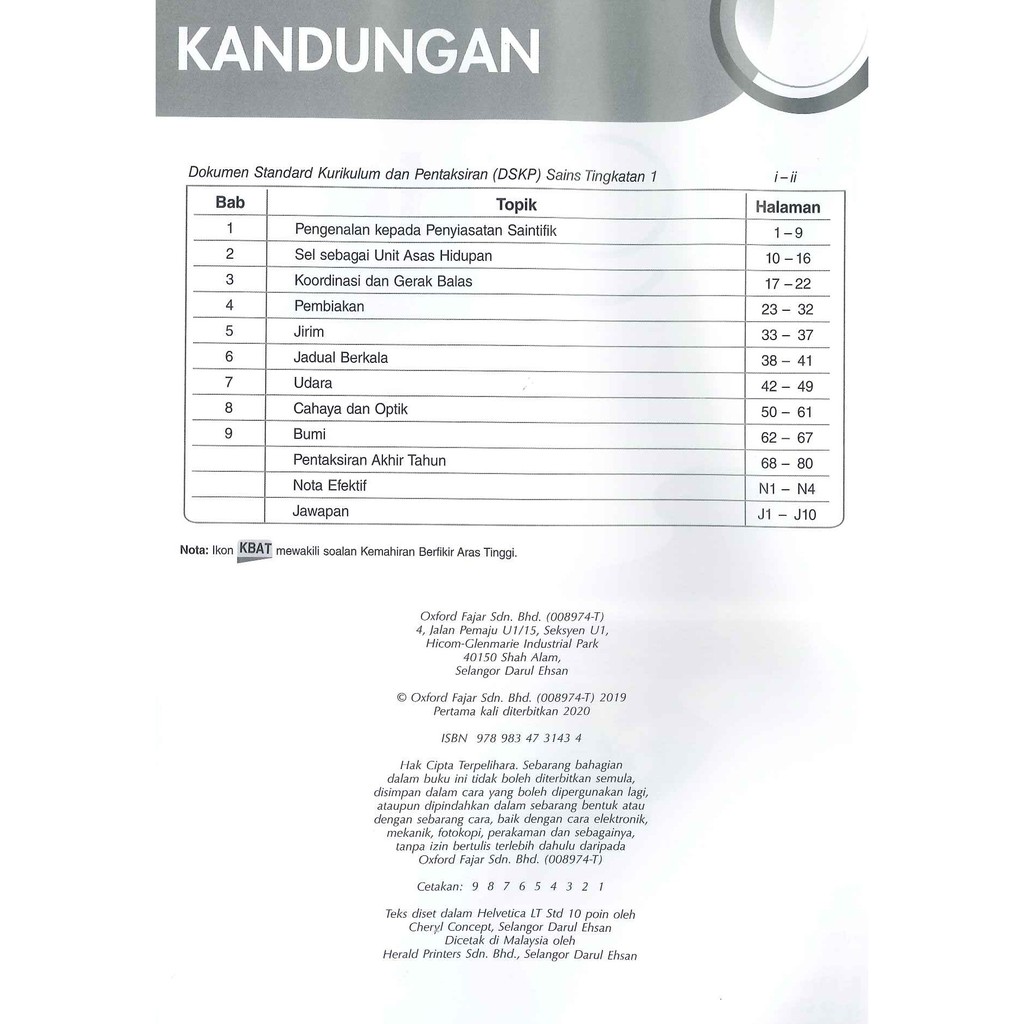 KANDUNGAN

Dokumen Standard Kurikulum dan Pentaksiran (DSKP) Sains Tingkatan 1 i – ii

| Bab | Topik | Halaman |
|---|---|---|
| 1 | Pengenalan kepada Penyiasatan Saintifik | 1 – 9 |
| 2 | Sel sebagai Unit Asas Hidupan | 10 – 16 |
| 3 | Koordinasi dan Gerak Balas | 17 – 22 |
| 4 | Pembiakan | 23 – 32 |
| 5 | Jirim | 33 – 37 |
| 6 | Jadual Berkala | 38 – 41 |
| 7 | Udara | 42 – 49 |
| 8 | Cahaya dan Optik | 50 – 61 |
| 9 | Bumi | 62 – 67 |
| | Pentaksiran Akhir Tahun | 68 – 80 |
| | Nota Efektif | N1 – N4 |
| | Jawapan | J1 – J10 |

Nota: Ikon KBAT mewakili soalan Kemahiran Berfikir Aras Tinggi.

Oxford Fajar Sdn. Bhd. (008974-T)
4, Jalan Pemaju U1/15, Seksyen U1,
Hicom-Glenmarie Industrial Park
40150 Shah Alam,
Selangor Darul Ehsan

© Oxford Fajar Sdn. Bhd. (008974-T) 2019
Pertama kali diterbitkan 2020

ISBN 978 983 47 3143 4

Hak Cipta Terpelihara. Sebarang bahagian dalam buku ini tidak boleh diterbitkan semula, disimpan dalam cara yang boleh dipergunakan lagi, ataupun dipindahkan dalam sebarang bentuk atau dengan sebarang cara, baik dengan cara elektronik, mekanik, fotokopi, perakaman dan sebagainya, tanpa izin bertulis terlebih dahulu daripada Oxford Fajar Sdn. Bhd. (008974-T)

Cetakan: 9 8 7 6 5 4 3 2 1

Teks diset dalam Helvetica LT Std 10 poin oleh
Cheryl Concept, Selangor Darul Ehsan
Dicetak di Malaysia oleh
Herald Printers Sdn. Bhd., Selangor Darul Ehsan